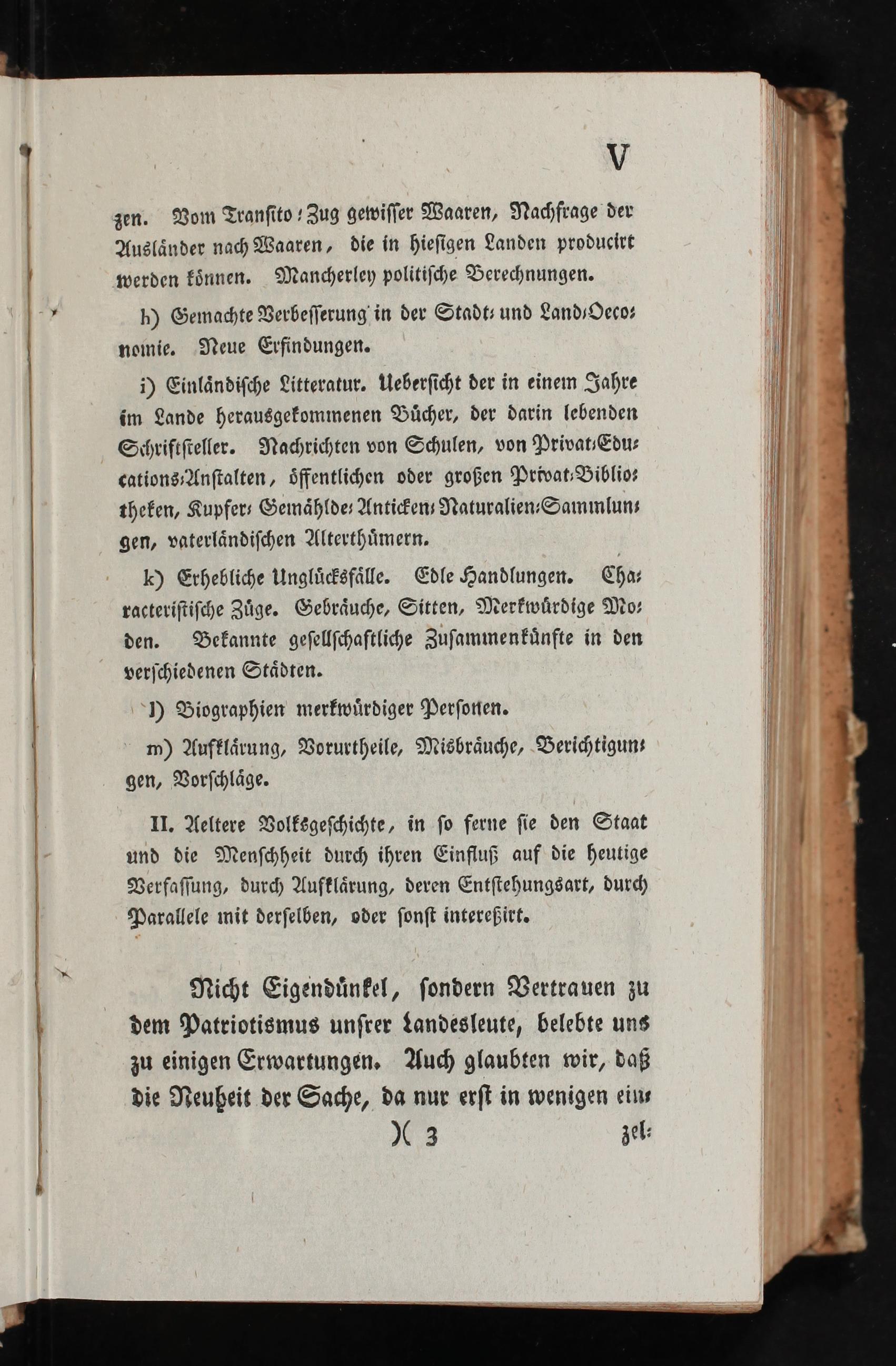 V

zen. Vom Transito-Zug gewisser Waaren, Nachfrage der Ausländer nach Waaren, die in hiesigen Landen producirt werden können. Mancherley politische Berechnungen.

h) Gemachte Verbesserung in der Stadt- und Land-Oeconomie. Neue Erfindungen.

i) Einländische Litteratur. Uebersicht der in einem Jahre im Lande herausgekommenen Bücher, der darin lebenden Schriftsteller. Nachrichten von Schulen, von Privat-Educations-Anstalten, öffentlichen oder großen Privat-Bibliotheken, Kupfer- Gemählde- Anticken- Naturalien-Sammlungen, vaterländischen Alterthümern.

k) Erhebliche Unglücksfälle. Edle Handlungen. Characteristische Züge. Gebräuche, Sitten, Merkwürdige Moden. Bekannte gesellschaftliche Zusammenkünfte in den verschiedenen Städten.

l) Biographien merkwürdiger Personen.

m) Aufklärung, Vorurtheile, Misbräuche, Berichtigungen, Vorschläge.

II. Aeltere Volksgeschichte, in so ferne sie den Staat und die Menschheit durch ihren Einfluß auf die heutige Verfassung, durch Aufklärung, deren Entstehungsart, durch Parallele mit derselben, oder sonst intereßirt.

Nicht Eigendünkel, sondern Vertrauen zu dem Patriotismus unsrer Landesleute, belebte uns zu einigen Erwartungen. Auch glaubten wir, daß die Neuheit der Sache, da nur erst in wenigen ein-

)( 3 zel-